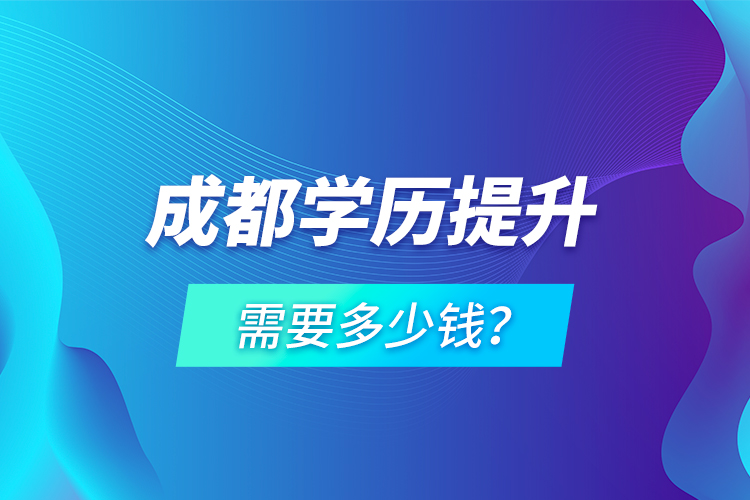 成都学历提升

需要多少钱?